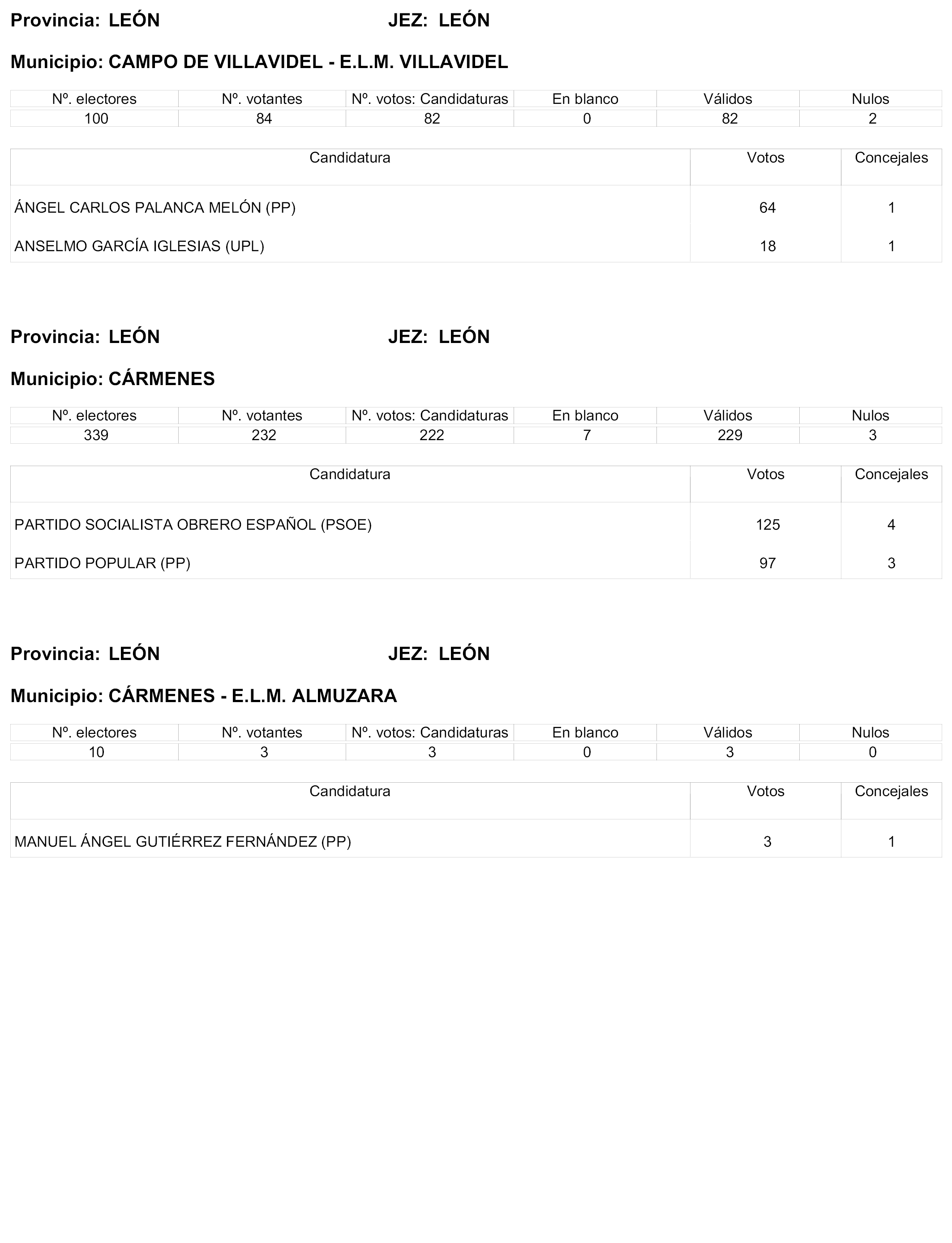 Provincia: LEÓN JEZ: LEÓN

Municipio: CAMPO DE VILLAVIDEL - E.L.M. VILLAVIDEL

| Nº. electores | Nº. votantes | Nº. votos: Candidaturas | En blanco | Válidos | Nulos |
|---|---|---|---|---|---|
| 100 | 84 | 82 | 0 | 82 | 2 |

| Candidatura | Votos | Concejales |
|---|---|---|
| ÁNGEL CARLOS PALANCA MELÓN (PP) | 64 | 1 |
| ANSELMO GARCÍA IGLESIAS (UPL) | 18 | 1 |

Provincia: LEÓN JEZ: LEÓN

Municipio: CÁRMENES

| Nº. electores | Nº. votantes | Nº. votos: Candidaturas | En blanco | Válidos | Nulos |
|---|---|---|---|---|---|
| 339 | 232 | 222 | 7 | 229 | 3 |

| Candidatura | Votos | Concejales |
|---|---|---|
| PARTIDO SOCIALISTA OBRERO ESPAÑOL (PSOE) | 125 | 4 |
| PARTIDO POPULAR (PP) | 97 | 3 |

Provincia: LEÓN JEZ: LEÓN

Municipio: CÁRMENES - E.L.M. ALMUZARA

| Nº. electores | Nº. votantes | Nº. votos: Candidaturas | En blanco | Válidos | Nulos |
|---|---|---|---|---|---|
| 10 | 3 | 3 | 0 | 3 | 0 |

| Candidatura | Votos | Concejales |
|---|---|---|
| MANUEL ÁNGEL GUTIÉRREZ FERNÁNDEZ (PP) | 3 | 1 |